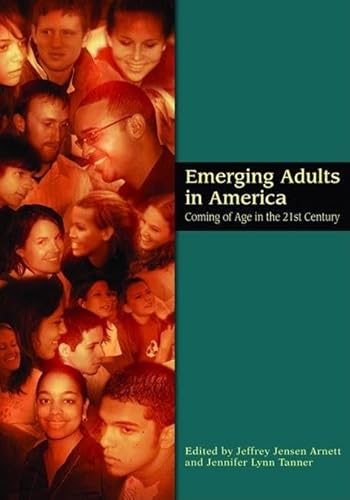 Emerging Adults in America
Coming of Age in the 21st Century

Edited by Jeffrey Jensen Arnett and Jennifer Lynn Tanner